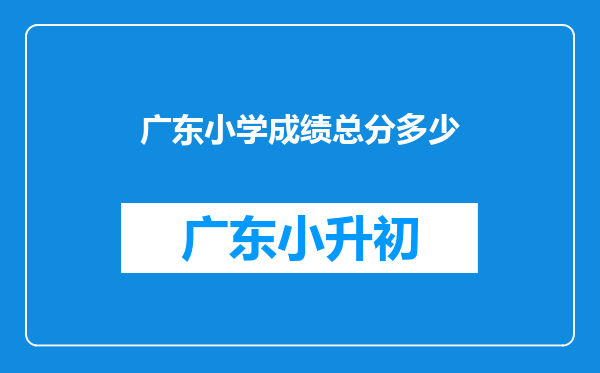 广东小学成绩总分多少

广东小升初